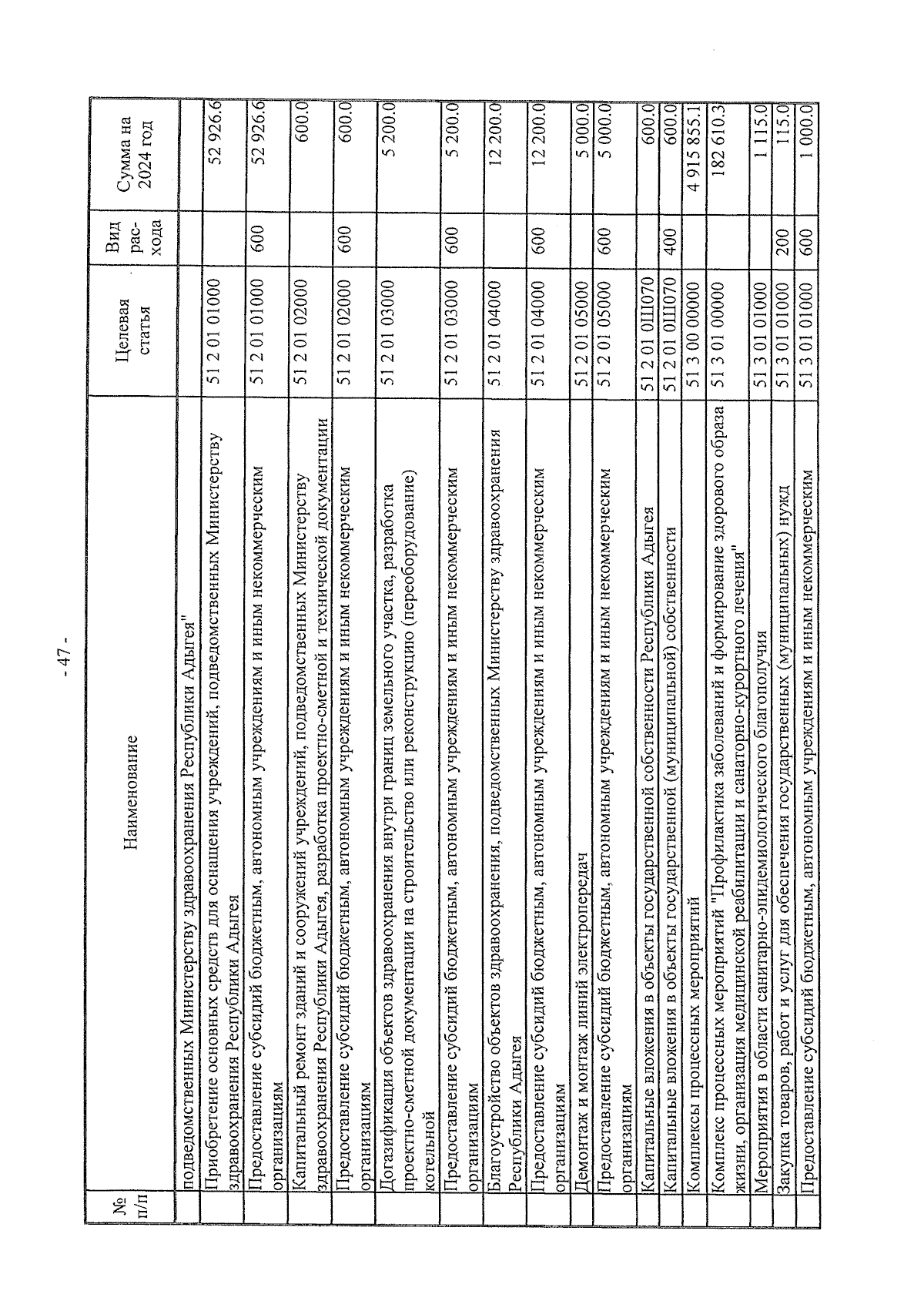 - 47 -

| № п/п | Наименование | Целевая статья | Вид рас-хода | Сумма на 2024 год |
|---|---|---|---|---|
| | подведомственных Министерству здравоохранения Республики Адыгея" | | | |
| | Приобретение основных средств для оснащения учреждений, подведомственных Министерству здравоохранения Республики Адыгея | 51 2 01 01000 | | 52 926.6 |
| | Предоставление субсидий бюджетным, автономным учреждениям и иным некоммерческим организациям | 51 2 01 01000 | 600 | 52 926.6 |
| | Капитальный ремонт зданий и сооружений учреждений, подведомственных Министерству здравоохранения Республики Адыгея, разработка проектно-сметной и технической документации | 51 2 01 02000 | | 600.0 |
| | Предоставление субсидий бюджетным, автономным учреждениям и иным некоммерческим организациям | 51 2 01 02000 | 600 | 600.0 |
| | Догазификация объектов здравоохранения внутри границ земельного участка, разработка проектно-сметной документации на строительство или реконструкцию (переоборудование) котельной | 51 2 01 03000 | | 5 200.0 |
| | Предоставление субсидий бюджетным, автономным учреждениям и иным некоммерческим организациям | 51 2 01 03000 | 600 | 5 200.0 |
| | Благоустройство объектов здравоохранения, подведомственных Министерству здравоохранения Республики Адыгея | 51 2 01 04000 | | 12 200.0 |
| | Предоставление субсидий бюджетным, автономным учреждениям и иным некоммерческим организациям | 51 2 01 04000 | 600 | 12 200.0 |
| | Демонтаж и монтаж линий электропередач | 51 2 01 05000 | | 5 000.0 |
| | Предоставление субсидий бюджетным, автономным учреждениям и иным некоммерческим организациям | 51 2 01 05000 | 600 | 5 000.0 |
| | Капитальные вложения в объекты государственной собственности Республики Адыгея | 51 2 01 0Ш070 | | 600.0 |
| | Капитальные вложения в объекты государственной (муниципальной) собственности | 51 2 01 0Ш070 | 400 | 600.0 |
| | Комплексы процессных мероприятий | 51 3 00 00000 | | 4 915 855.1 |
| | Комплекс процессных мероприятий "Профилактика заболеваний и формирование здорового образа жизни, организация медицинской реабилитации и санаторно-курортного лечения" | 51 3 01 00000 | | 182 610.3 |
| | Мероприятия в области санитарно-эпидемиологического благополучия | 51 3 01 01000 | | 1 115.0 |
| | Закупка товаров, работ и услуг для обеспечения государственных (муниципальных) нужд | 51 3 01 01000 | 200 | 115.0 |
| | Предоставление субсидий бюджетным, автономным учреждениям и иным некоммерческим | 51 3 01 01000 | 600 | 1 000.0 |